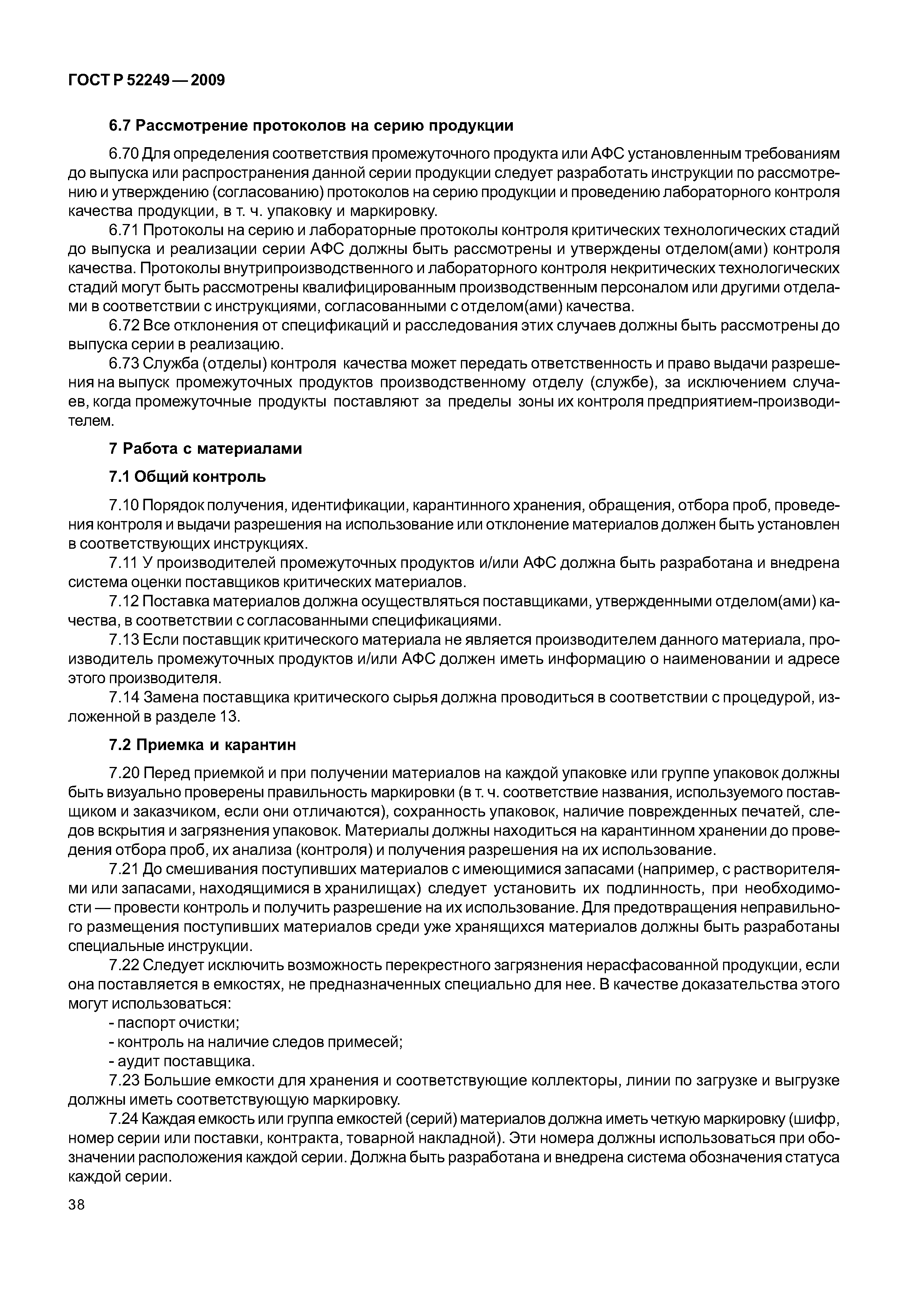 ГОСТ Р 52249 — 2009

6.7 Рассмотрение протоколов на серию продукции

6.70 Для определения соответствия промежуточного продукта или АФС установленным требованиям до выпуска или распространения данной серии продукции следует разработать инструкции по рассмотрению и утверждению (согласованию) протоколов на серию продукции и проведению лабораторного контроля качества продукции, в т. ч. упаковку и маркировку.

6.71 Протоколы на серию и лабораторные протоколы контроля критических технологических стадий до выпуска и реализации серии АФС должны быть рассмотрены и утверждены отделом(ами) контроля качества. Протоколы внутрипроизводственного и лабораторного контроля некритических технологических стадий могут быть рассмотрены квалифицированным производственным персоналом или другими отделами в соответствии с инструкциями, согласованными с отделом(ами) качества.

6.72 Все отклонения от спецификаций и расследования этих случаев должны быть рассмотрены до выпуска серии в реализацию.

6.73 Служба (отделы) контроля качества может передать ответственность и право выдачи разрешения на выпуск промежуточных продуктов производственному отделу (службе), за исключением случаев, когда промежуточные продукты поставляют за пределы зоны их контроля предприятием-производителем.

7 Работа с материалами

7.1 Общий контроль

7.10 Порядок получения, идентификации, карантинного хранения, обращения, отбора проб, проведения контроля и выдачи разрешения на использование или отклонение материалов должен быть установлен в соответствующих инструкциях.

7.11 У производителей промежуточных продуктов и/или АФС должна быть разработана и внедрена система оценки поставщиков критических материалов.

7.12 Поставка материалов должна осуществляться поставщиками, утвержденными отделом(ами) качества, в соответствии с согласованными спецификациями.

7.13 Если поставщик критического материала не является производителем данного материала, производитель промежуточных продуктов и/или АФС должен иметь информацию о наименовании и адресе этого производителя.

7.14 Замена поставщика критического сырья должна проводиться в соответствии с процедурой, изложенной в разделе 13.

7.2 Приемка и карантин

7.20 Перед приемкой и при получении материалов на каждой упаковке или группе упаковок должны быть визуально проверены правильность маркировки (в т. ч. соответствие названия, используемого поставщиком и заказчиком, если они отличаются), сохранность упаковок, наличие поврежденных печатей, следов вскрытия и загрязнения упаковок. Материалы должны находиться на карантинном хранении до проведения отбора проб, их анализа (контроля) и получения разрешения на их использование.

7.21 До смешивания поступивших материалов с имеющимися запасами (например, с растворителями или запасами, находящимися в хранилищах) следует установить их подлинность, при необходимости — провести контроль и получить разрешение на их использование. Для предотвращения неправильного размещения поступивших материалов среди уже хранящихся материалов должны быть разработаны специальные инструкции.

7.22 Следует исключить возможность перекрестного загрязнения нерасфасованной продукции, если она поставляется в емкостях, не предназначенных специально для нее. В качестве доказательства этого могут использоваться:
- паспорт очистки;
- контроль на наличие следов примесей;
- аудит поставщика.

7.23 Большие емкости для хранения и соответствующие коллекторы, линии по загрузке и выгрузке должны иметь соответствующую маркировку.

7.24 Каждая емкость или группа емкостей (серий) материалов должна иметь четкую маркировку (шифр, номер серии или поставки, контракта, товарной накладной). Эти номера должны использоваться при обозначении расположения каждой серии. Должна быть разработана и внедрена система обозначения статуса каждой серии.

38